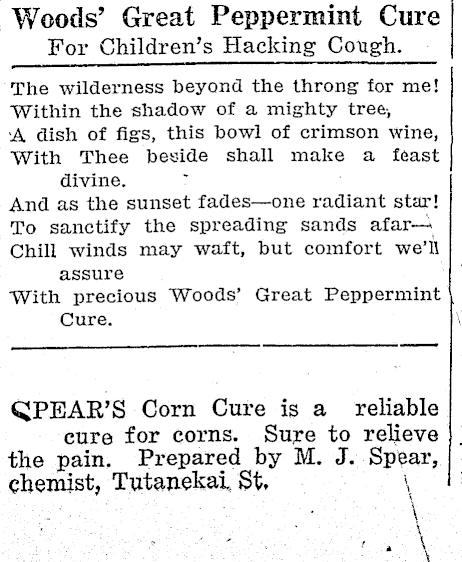 Woods' Great Peppermint Cure
For Children's Hacking Cough.

The wilderness beyond the throng for me!
Within the shadow of a mighty tree,
A dish of figs, this bowl of crimson wine,
With Thee beside shall make a feast divine.
And as the sunset fades—one radiant star!
To sanctify the spreading sands afar—
Chill winds may waft, but comfort we'll assure
With precious Woods' Great Peppermint Cure.

SPEAR'S Corn Cure is a reliable cure for corns. Sure to relieve the pain. Prepared by M. J. Spear, chemist, Tutanekai St.